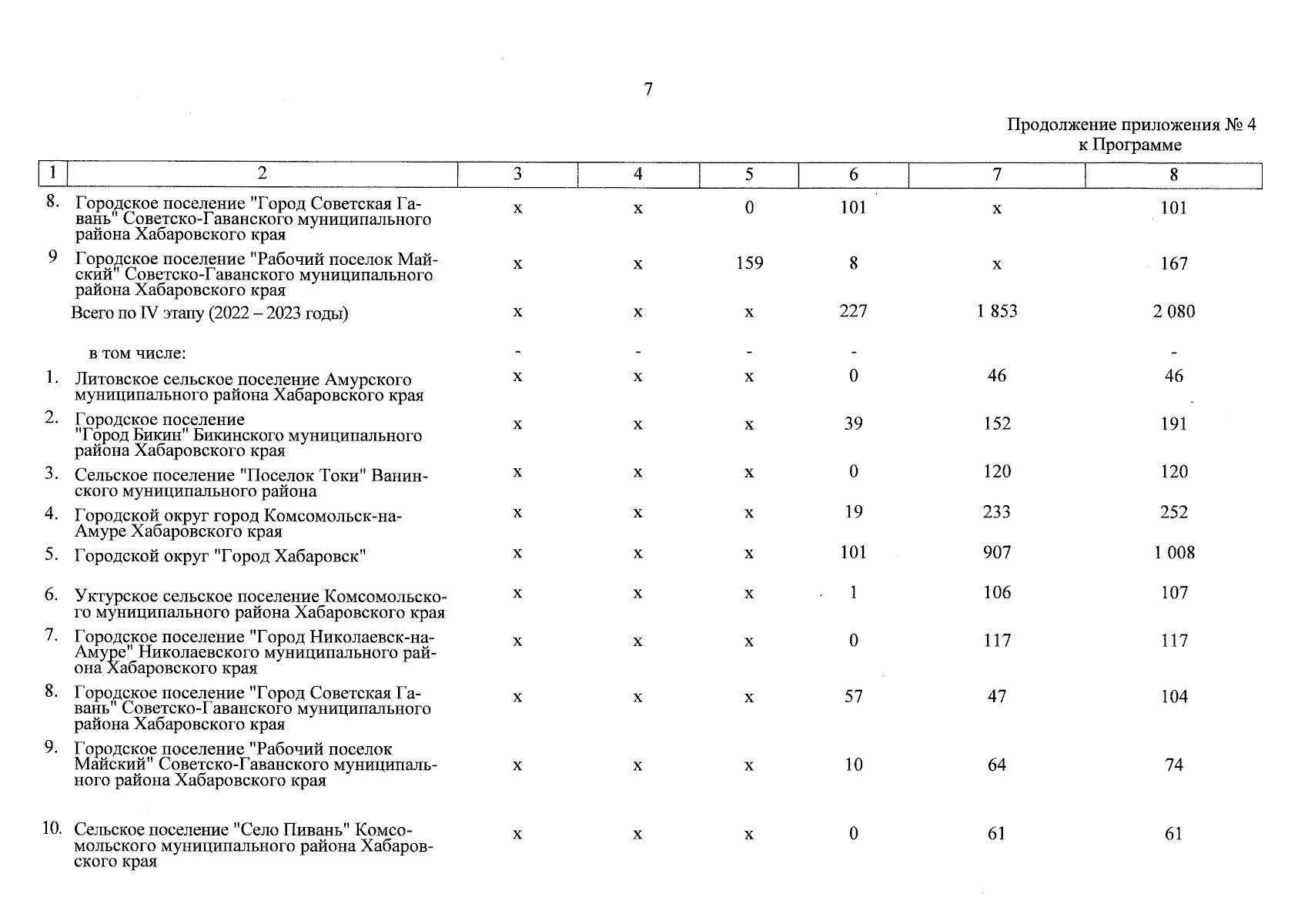 7

Продолжение приложения № 4
к Программе

| 1 | 2 | 3 | 4 | 5 | 6 | 7 | 8 |
|---|---|---|---|---|---|---|---|
| 8. | Городское поселение "Город Советская Гавань" Советско-Гаванского муниципального района Хабаровского края | х | х | 0 | 101 | х | 101 |
| 9 | Городское поселение "Рабочий поселок Майский" Советско-Гаванского муниципального района Хабаровского края | х | х | 159 | 8 | х | 167 |
| | Всего по IV этапу (2022 – 2023 годы) | х | х | х | 227 | 1 853 | 2 080 |
| | в том числе: | - | - | - | - | | - |
| 1. | Литовское сельское поселение Амурского муниципального района Хабаровского края | х | х | х | 0 | 46 | 46 |
| 2. | Городское поселение "Город Бикин" Бикинского муниципального района Хабаровского края | х | х | х | 39 | 152 | 191 |
| 3. | Сельское поселение "Поселок Токи" Ванинского муниципального района | х | х | х | 0 | 120 | 120 |
| 4. | Городской округ город Комсомольск-на-Амуре Хабаровского края | х | х | х | 19 | 233 | 252 |
| 5. | Городской округ "Город Хабаровск" | х | х | х | 101 | 907 | 1 008 |
| 6. | Уктурское сельское поселение Комсомольского муниципального района Хабаровского края | х | х | х | 1 | 106 | 107 |
| 7. | Городское поселение "Город Николаевск-на-Амуре" Николаевского муниципального района Хабаровского края | х | х | х | 0 | 117 | 117 |
| 8. | Городское поселение "Город Советская Гавань" Советско-Гаванского муниципального района Хабаровского края | х | х | х | 57 | 47 | 104 |
| 9. | Городское поселение "Рабочий поселок Майский" Советско-Гаванского муниципального района Хабаровского края | х | х | х | 10 | 64 | 74 |
| 10. | Сельское поселение "Село Пивань" Комсомольского муниципального района Хабаровского края | х | х | х | 0 | 61 | 61 |